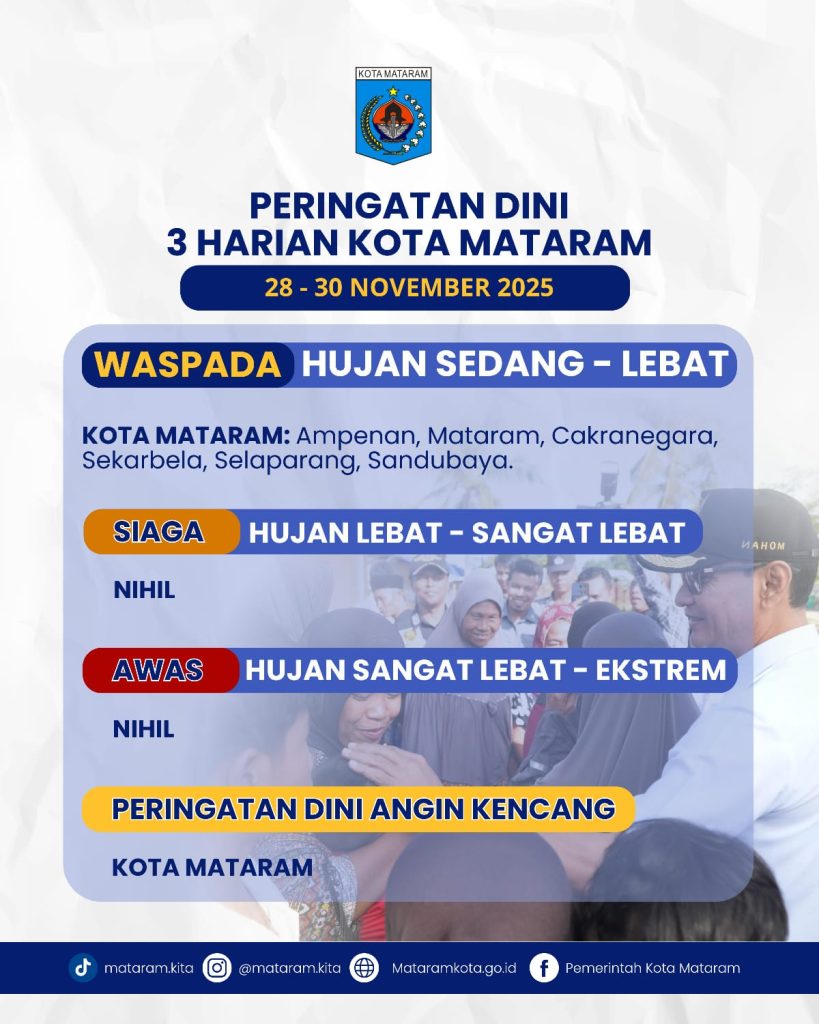 KOTA MATARAM

PERINGATAN DINI
3 HARIAN KOTA MATARAM

28 - 30 NOVEMBER 2025

WASPADA HUJAN SEDANG - LEBAT

KOTA MATARAM: Ampenan, Mataram, Cakranegara, Sekarbela, Selaparang, Sandubaya.

SIAGA HUJAN LEBAT - SANGAT LEBAT

NIHIL

AWAS HUJAN SANGAT LEBAT - EKSTREM

NIHIL

PERINGATAN DINI ANGIN KENCANG

KOTA MATARAM

mataram.kita @mataram.kita Mataramkota.go.id Pemerintah Kota Mataram